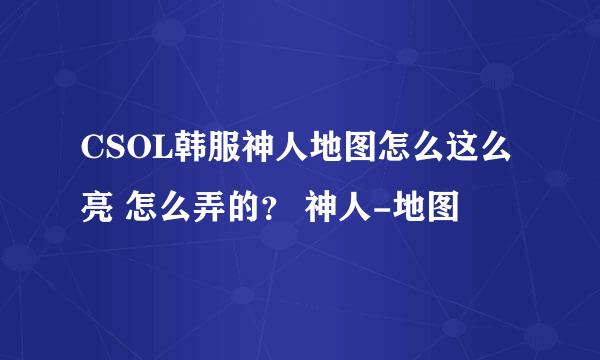 CSOL韩服神人地图怎么这么亮 怎么弄的？ 神人-地图